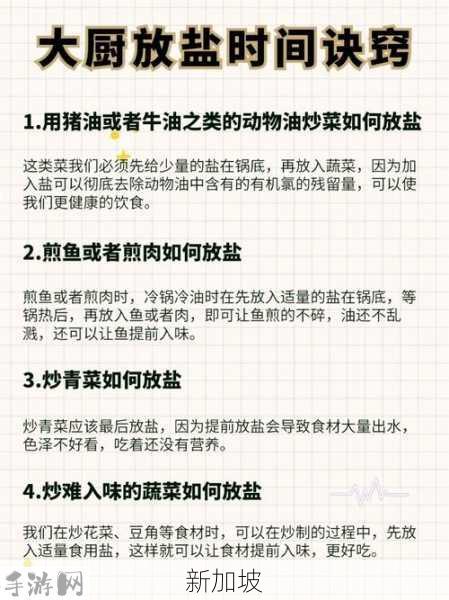 大厨放盐时间诀窍

1.用猪油或者牛油之类的动物油炒菜如何放盐

这类菜我们必须先给少量的盐在锅底，再放入蔬菜，因为加入盐可以彻底去除动物油中含有的有机氯的残留量，可以使我们更健康的饮食。

2.煎鱼或者煎肉如何放盐

煎鱼或者煎肉时，冷锅冷油时在先放入适量的盐在锅底，等锅热后，再放入鱼或者肉，即可让鱼煎的不碎，油还不乱溅，还可以让鱼提前入味。

3.炒青菜如何放盐

炒青菜应该最后放盐，因为提前放盐会导致食材大量出水，色泽不好看，吃着还没有营养。

4.炒难入味的蔬菜如何放盐

我们在炒花菜、豆角等食材时，可以在炒制的过程中，先放入适量食用盐，这样就可以让食材提前入味，更好吃。

手游网

新加坡